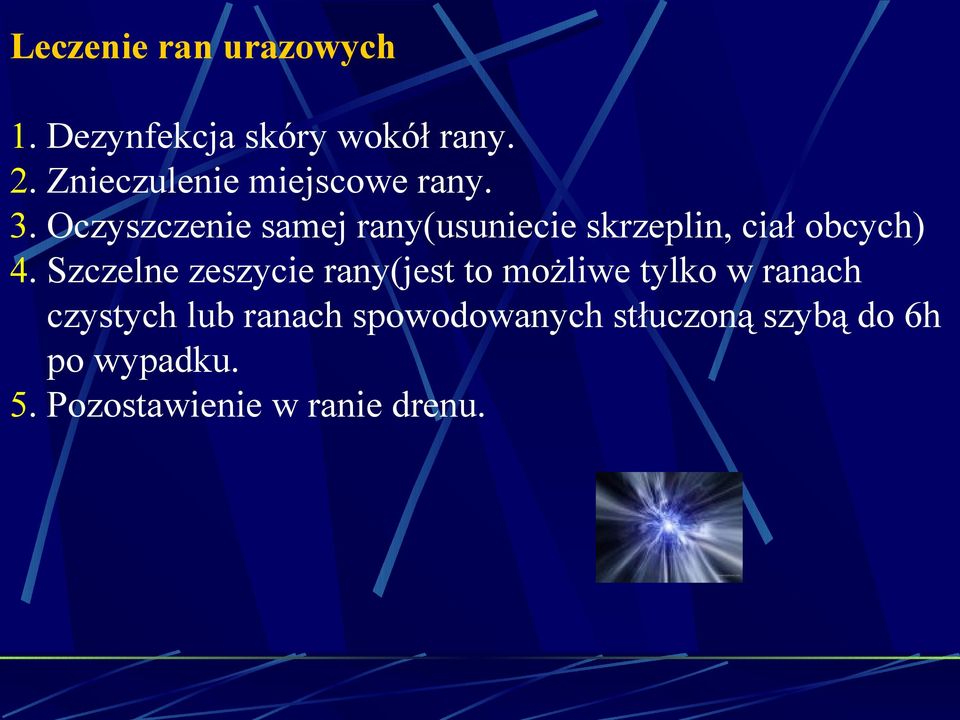 Leczenie ran urazowych

1. Dezynfekcja skóry wokół rany.
2. Znieczulenie miejscowe rany.
3. Oczyszczenie samej rany(usuniecie skrzeplin, ciał obcych)
4. Szczelne zeszycie rany(jest to możliwe tylko w ranach czystych lub ranach spowodowanych stłuczoną szybą do 6h po wypadku.
5. Pozostawienie w ranie drenu.